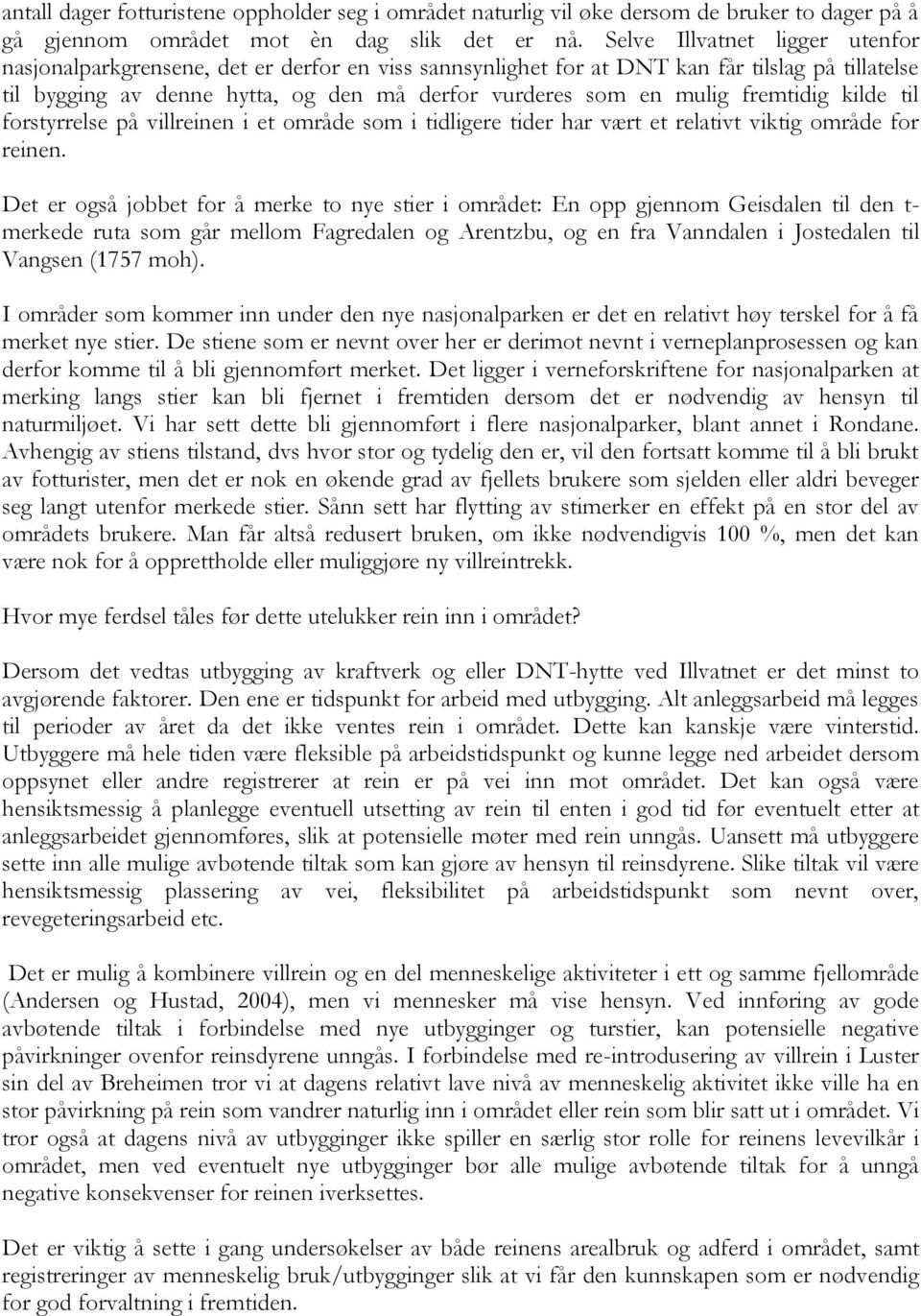 antall dager fotturistene oppholder seg i området naturlig vil øke dersom de bruker to dager på å gå gjennom området mot èn dag slik det er nå. Selve Illvatnet ligger utenfor nasjonalparkgrensene, det er derfor en viss sannsynlighet for at DNT kan får tilslag på tillatelse til bygging av denne hytta, og den må derfor vurderes som en mulig fremtidig kilde til forstyrrelse på villreinen i et område som i tidligere tider har vært et relativt viktig område for reinen.

Det er også jobbet for å merke to nye stier i området: En opp gjennom Geisdalen til den t-merkede ruta som går mellom Fagredalen og Arentzbu, og en fra Vanndalen i Jostedalen til Vangsen (1757 moh).

I områder som kommer inn under den nye nasjonalparken er det en relativt høy terskel for å få merket nye stier. De stiene som er nevnt over her er derimot nevnt i verneplanprosessen og kan derfor komme til å bli gjennomført merket. Det ligger i verneforskriftene for nasjonalparken at merking langs stier kan bli fjernet i fremtiden dersom det er nødvendig av hensyn til naturmiljøet. Vi har sett dette bli gjennomført i flere nasjonalparker, blant annet i Rondane. Avhengig av stiens tilstand, dvs hvor stor og tydelig den er, vil den fortsatt komme til å bli brukt av fotturister, men det er nok en økende grad av fjellets brukere som sjelden eller aldri beveger seg langt utenfor merkede stier. Sånn sett har flytting av stimerker en effekt på en stor del av områdets brukere. Man får altså redusert bruken, om ikke nødvendigvis 100 %, men det kan være nok for å opprettholde eller muliggjøre ny villreintrekk.

Hvor mye ferdsel tåles før dette utelukker rein inn i området?

Dersom det vedtas utbygging av kraftverk og eller DNT-hytte ved Illvatnet er det minst to avgjørende faktorer. Den ene er tidspunkt for arbeid med utbygging. Alt anleggsarbeid må legges til perioder av året da det ikke ventes rein i området. Dette kan kanskje være vinterstid. Utbyggere må hele tiden være fleksible på arbeidstidspunkt og kunne legge ned arbeidet dersom oppsynet eller andre registrerer at rein er på vei inn mot området. Det kan også være hensiktsmessig å planlegge eventuell utsetting av rein til enten i god tid før eventuelt etter at anleggsarbeidet gjennomføres, slik at potensielle møter med rein unngås. Uansett må utbyggere sette inn alle mulige avbøtende tiltak som kan gjøre av hensyn til reinsdyrene. Slike tiltak vil være hensiktsmessig plassering av vei, fleksibilitet på arbeidstidspunkt som nevnt over, revegeteringsarbeid etc.

Det er mulig å kombinere villrein og en del menneskelige aktiviteter i ett og samme fjellområde (Andersen og Hustad, 2004), men vi mennesker må vise hensyn. Ved innføring av gode avbøtende tiltak i forbindelse med nye utbygginger og turstier, kan potensielle negative påvirkninger ovenfor reinsdyrene unngås. I forbindelse med re-introdusering av villrein i Luster sin del av Breheimen tror vi at dagens relativt lave nivå av menneskelig aktivitet ikke ville ha en stor påvirkning på rein som vandrer naturlig inn i området eller rein som blir satt ut i området. Vi tror også at dagens nivå av utbygginger ikke spiller en særlig stor rolle for reinens levevilkår i området, men ved eventuelt nye utbygginger bør alle mulige avbøtende tiltak for å unngå negative konsekvenser for reinen iverksettes.

Det er viktig å sette i gang undersøkelser av både reinens arealbruk og adferd i området, samt registreringer av menneskelig bruk/utbygginger slik at vi får den kunnskapen som er nødvendig for god forvaltning i fremtiden.